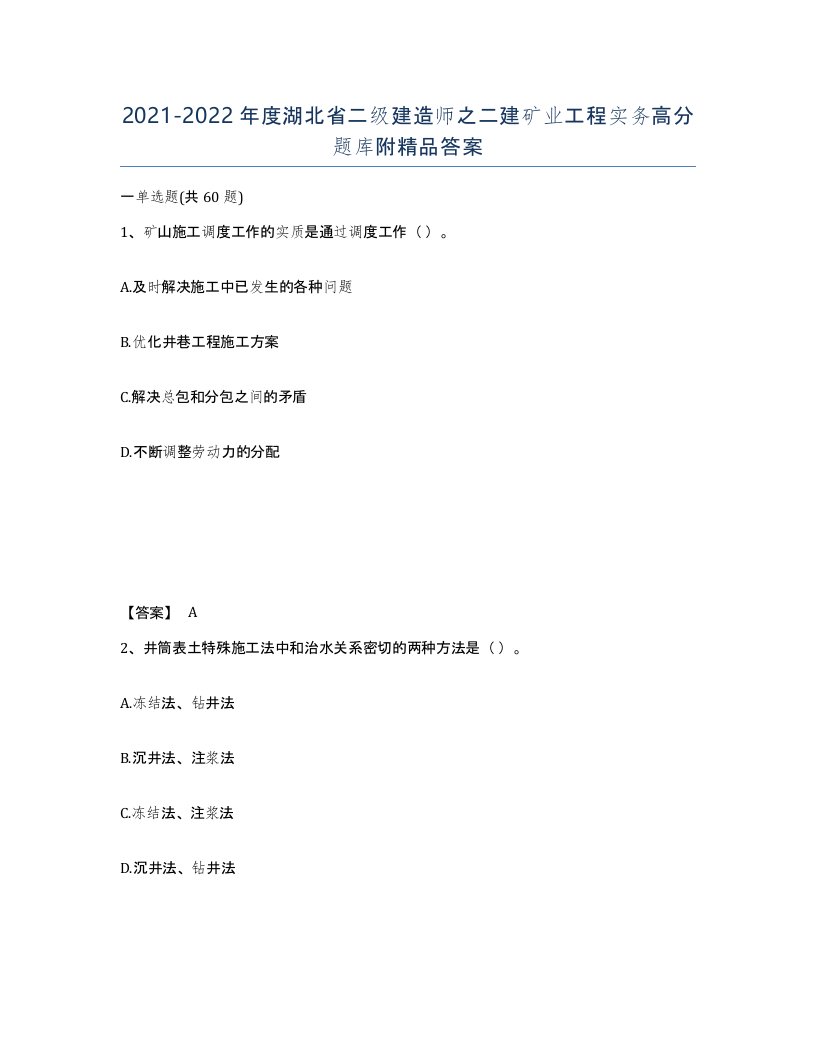 2021-2022年度湖北省二级建造师之二建矿业工程实务高分题库附精品答案

一单选题(共60题)

1、矿山施工调度工作的实质是通过调度工作（）。

A.及时解决施工中已发生的各种问题

B.优化井巷工程施工方案

C.解决总包和分包之间的矛盾

D.不断调整劳动力的分配

【答案】 A

2、井筒表土特殊施工法中和治水关系密切的两种方法是（）。

A.冻结法、钻井法

B.沉井法、注浆法

C.冻结法、注浆法

D.沉井法、钻井法